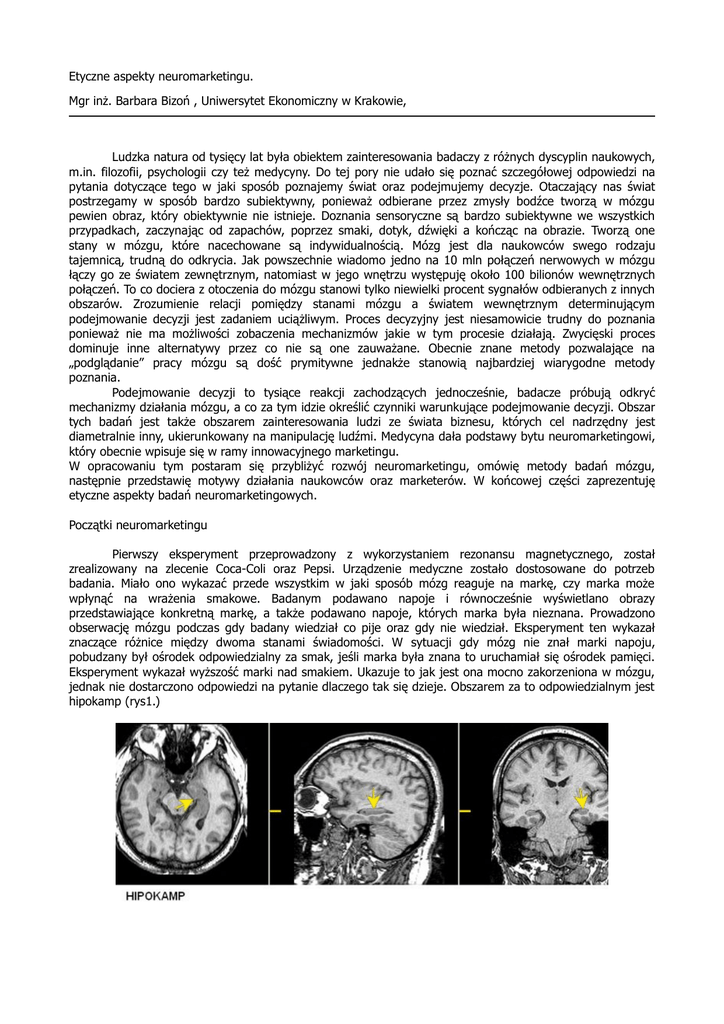 Etyczne aspekty neuromarketingu.

Mgr inż. Barbara Bizoń , Uniwersytet Ekonomiczny w Krakowie,

Ludzka natura od tysięcy lat była obiektem zainteresowania badaczy z różnych dyscyplin naukowych, m.in. filozofii, psychologii czy też medycyny. Do tej pory nie udało się poznać szczegółowej odpowiedzi na pytania dotyczące tego w jaki sposób poznajemy świat oraz podejmujemy decyzje. Otaczający nas świat postrzegamy w sposób bardzo subiektywny, ponieważ odbierane przez zmysły bodźce tworzą w mózgu pewien obraz, który obiektywnie nie istnieje. Doznania sensoryczne są bardzo subiektywne we wszystkich przypadkach, zaczynając od zapachów, poprzez smaki, dotyk, dźwięki a kończąc na obrazie. Tworzą one stany w mózgu, które nacechowane są indywidualnością. Mózg jest dla naukowców swego rodzaju tajemnicą, trudną do odkrycia. Jak powszechnie wiadomo jedno na 10 mln połączeń nerwowych w mózgu łączy go ze światem zewnętrznym, natomiast w jego wnętrzu występuję około 100 bilionów wewnętrznych połączeń. To co dociera z otoczenia do mózgu stanowi tylko niewielki procent sygnałów odbieranych z innych obszarów. Zrozumienie relacji pomiędzy stanami mózgu a światem wewnętrznym determinującym podejmowanie decyzji jest zadaniem uciążliwym. Proces decyzyjny jest niesamowicie trudny do poznania ponieważ nie ma możliwości zobaczenia mechanizmów jakie w tym procesie działają. Zwycięski proces dominuje inne alternatywy przez co nie są one zauważane. Obecnie znane metody pozwalające na „podglądanie" pracy mózgu są dość prymitywne jednakże stanowią najbardziej wiarygodne metody poznania.

Podejmowanie decyzji to tysiące reakcji zachodzących jednocześnie, badacze próbują odkryć mechanizmy działania mózgu, a co za tym idzie określić czynniki warunkujące podejmowanie decyzji. Obszar tych badań jest także obszarem zainteresowania ludzi ze świata biznesu, których cel nadrzędny jest diametralnie inny, ukierunkowany na manipulację ludźmi. Medycyna dała podstawy bytu neuromarketingowi, który obecnie wpisuje się w ramy innowacyjnego marketingu.
W opracowaniu tym postaram się przybliżyć rozwój neuromarketingu, omówię metody badań mózgu, następnie przedstawię motywy działania naukowców oraz marketerów. W końcowej części zaprezentuję etyczne aspekty badań neuromarketingowych.

Początki neuromarketingu

Pierwszy eksperyment przeprowadzony z wykorzystaniem rezonansu magnetycznego, został zrealizowany na zlecenie Coca-Coli oraz Pepsi. Urządzenie medyczne zostało dostosowane do potrzeb badania. Miało ono wykazać przede wszystkim w jaki sposób mózg reaguje na markę, czy marka może wpłynąć na wrażenia smakowe. Badanym podawano napoje i równocześnie wyświetlano obrazy przedstawiające konkretną markę, a także podawano napoje, których marka była nieznana. Prowadzono obserwację mózgu podczas gdy badany wiedział co pije oraz gdy nie wiedział. Eksperyment ten wykazał znaczące różnice między dwoma stanami świadomości. W sytuacji gdy mózg nie znał marki napoju, pobudzany był ośrodek odpowiedzialny za smak, jeśli marka była znana to uruchamiał się ośrodek pamięci. Eksperyment wykazał wyższość marki nad smakiem. Ukazuje to jak jest ona mocno zakorzeniona w mózgu, jednak nie dostarczono odpowiedzi na pytanie dlaczego tak się dzieje. Obszarem za to odpowiedzialnym jest hipokamp (rys1.)

HIPOKAMP